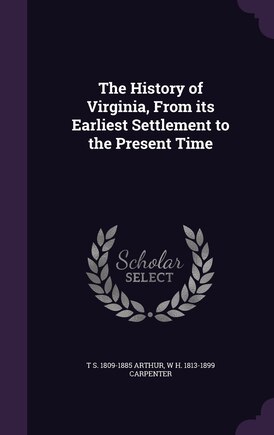 The History of Virginia, From its Earliest Settlement to the Present Time

Scholar
SELECT

T S. 1809-1885 ARTHUR, W H. 1813-1899 CARPENTER